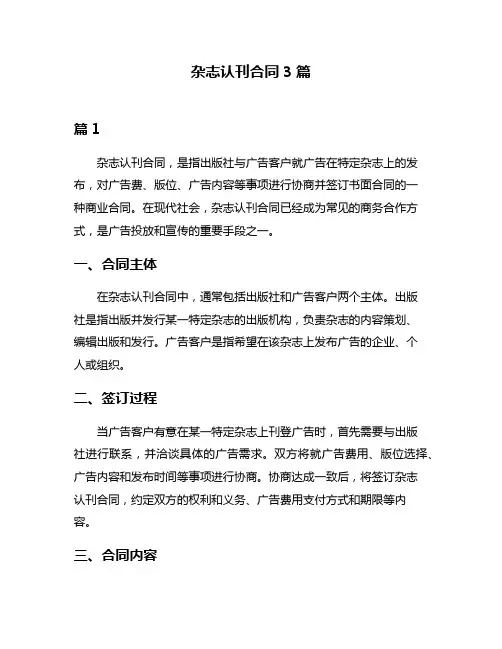 杂志认刊合同 3 篇

篇 1

杂志认刊合同，是指出版社与广告客户就广告在特定杂志上的发布，对广告费、版位、广告内容等事项进行协商并签订书面合同的一种商业合同。在现代社会，杂志认刊合同已经成为常见的商务合作方式，是广告投放和宣传的重要手段之一。

一、合同主体

在杂志认刊合同中，通常包括出版社和广告客户两个主体。出版社是指出版并发行某一特定杂志的出版机构，负责杂志的内容策划、编辑出版和发行。广告客户是指希望在该杂志上发布广告的企业、个人或组织。

二、签订过程

当广告客户有意在某一特定杂志上刊登广告时，首先需要与出版社进行联系，并洽谈具体的广告需求。双方将就广告费用、版位选择、广告内容和发布时间等事项进行协商。协商达成一致后，将签订杂志认刊合同，约定双方的权利和义务、广告费用支付方式和期限等内容。

三、合同内容